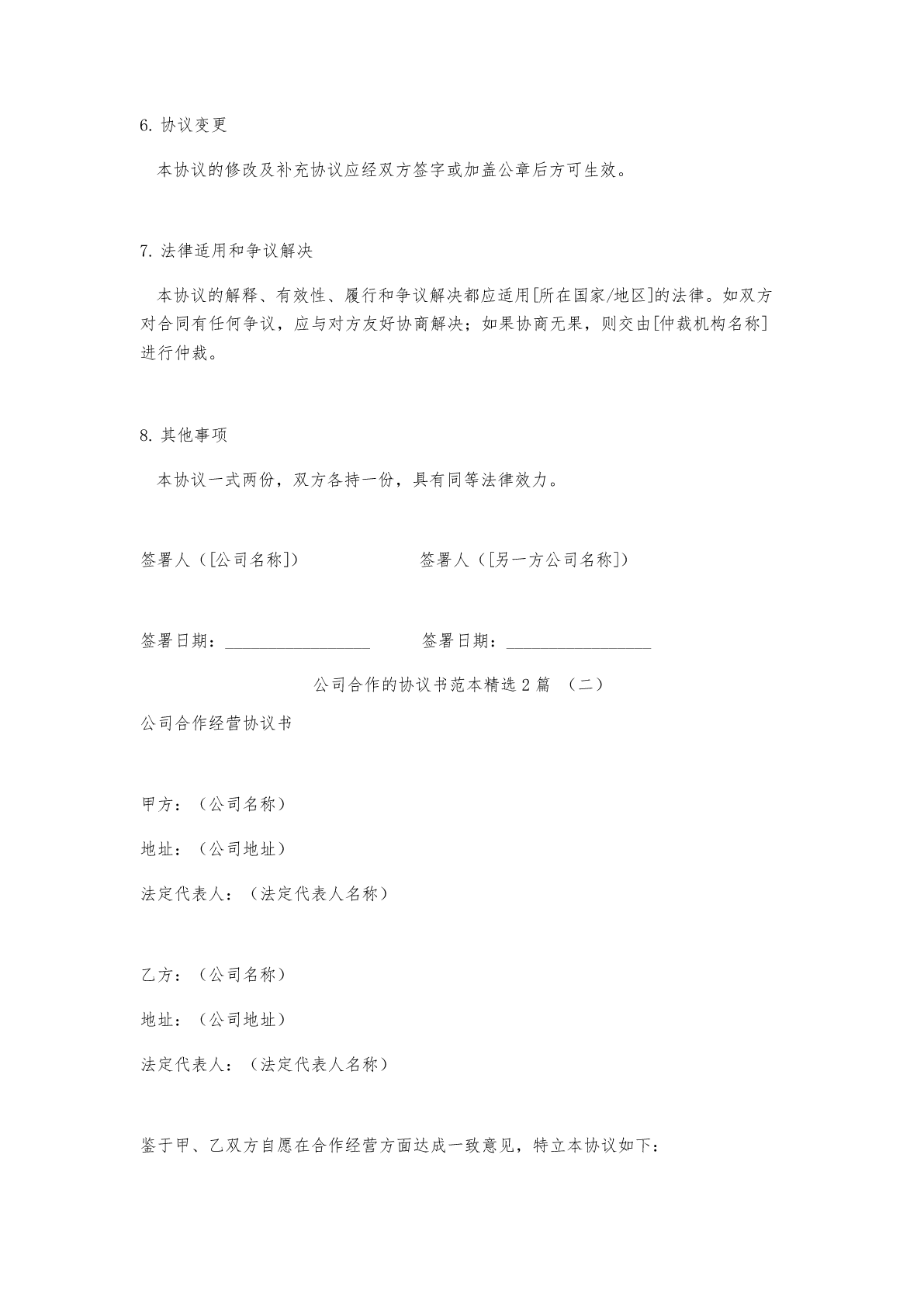 6. 协议变更

本协议的修改及补充协议应经双方签字或加盖公章后方可生效。

7. 法律适用和争议解决

本协议的解释、有效性、履行和争议解决都应适用[所在国家/地区]的法律。如双方对合同有任何争议，应与对方友好协商解决；如果协商无果，则交由[仲裁机构名称]进行仲裁。

8. 其他事项

本协议一式两份，双方各持一份，具有同等法律效力。

签署人（[公司名称]）

签署人（[另一方公司名称]）

签署日期：________________

签署日期：________________

公司合作的协议书范本精选 2 篇 （二）

公司合作经营协议书

甲方：（公司名称）

地址：（公司地址）

法定代表人：（法定代表人名称）

乙方：（公司名称）

地址：（公司地址）

法定代表人：（法定代表人名称）

鉴于甲、乙双方自愿在合作经营方面达成一致意见，特立本协议如下：